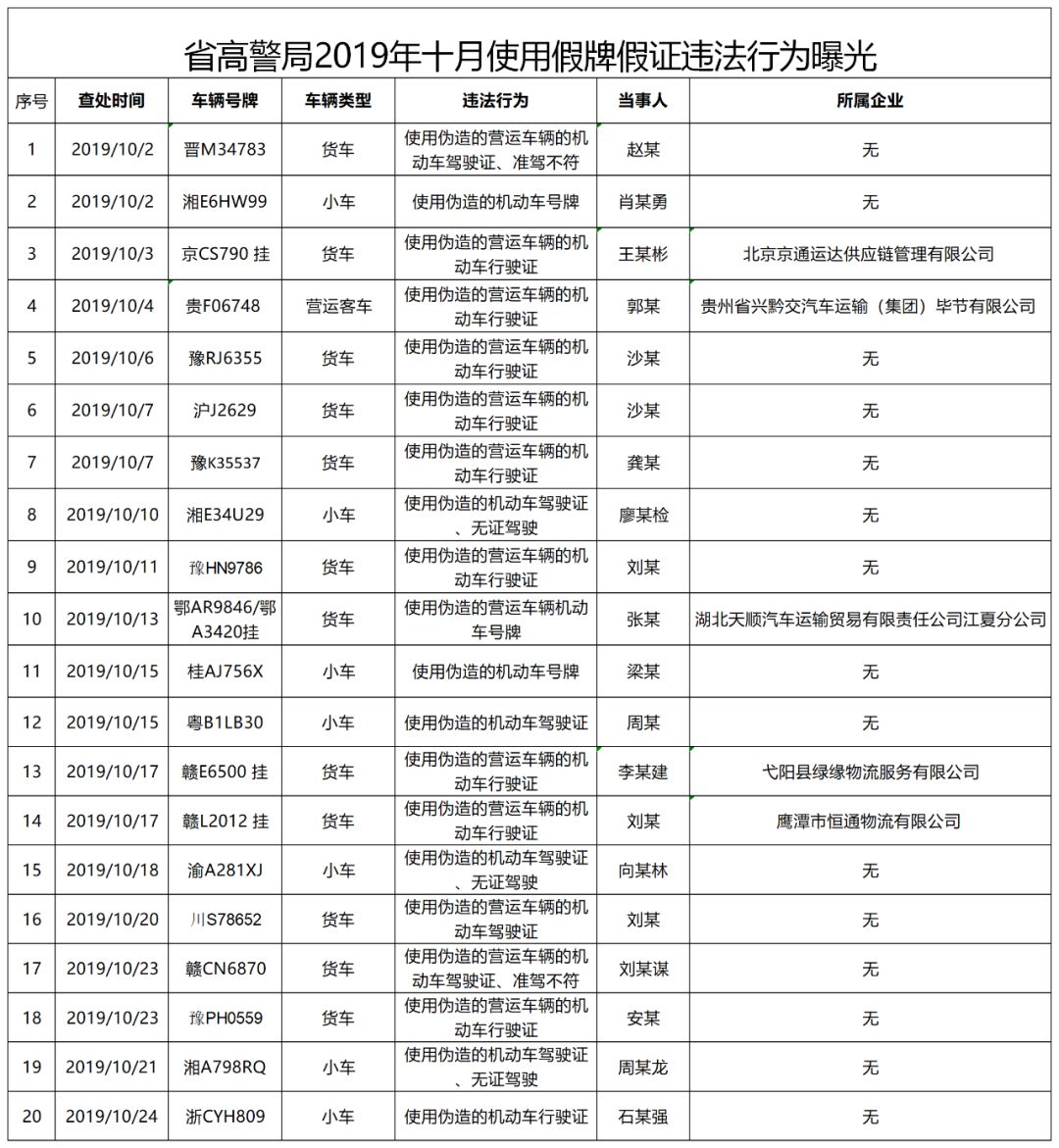 省高警局2019年十月使用假牌假证违法行为曝光

| 序号 | 查处时间 | 车辆号牌 | 车辆类型 | 违法行为 | 当事人 | 所属企业 |
|---|---|---|---|---|---|---|
| 1 | 2019/10/2 | 晋M34783 | 货车 | 使用伪造的营运车辆的机动车驾驶证、准驾不符 | 赵某 | 无 |
| 2 | 2019/10/2 | 湘E6HW99 | 小车 | 使用伪造的机动车号牌 | 肖某勇 | 无 |
| 3 | 2019/10/3 | 京CS790 挂 | 货车 | 使用伪造的营运车辆的机动车行驶证 | 王某彬 | 北京京通运达供应链管理有限公司 |
| 4 | 2019/10/4 | 贵F06748 | 营运客车 | 使用伪造的营运车辆的机动车行驶证 | 郭某 | 贵州省兴黔交汽车运输（集团）毕节有限公司 |
| 5 | 2019/10/6 | 豫RJ6355 | 货车 | 使用伪造的营运车辆的机动车行驶证 | 沙某 | 无 |
| 6 | 2019/10/7 | 沪J2629 | 货车 | 使用伪造的营运车辆的机动车行驶证 | 沙某 | 无 |
| 7 | 2019/10/7 | 豫K35537 | 货车 | 使用伪造的营运车辆的机动车行驶证 | 龚某 | 无 |
| 8 | 2019/10/10 | 湘E34U29 | 小车 | 使用伪造的机动车驾驶证、无证驾驶 | 廖某检 | 无 |
| 9 | 2019/10/11 | 豫HN9786 | 货车 | 使用伪造的营运车辆的机动车行驶证 | 刘某 | 无 |
| 10 | 2019/10/13 | 鄂AR9846/鄂A3420挂 | 货车 | 使用伪造的营运车辆机动车号牌 | 张某 | 湖北天顺汽车运输贸易有限责任公司江夏分公司 |
| 11 | 2019/10/15 | 桂AJ756X | 小车 | 使用伪造的机动车号牌 | 梁某 | 无 |
| 12 | 2019/10/15 | 粤B1LB30 | 小车 | 使用伪造的机动车驾驶证 | 周某 | 无 |
| 13 | 2019/10/17 | 赣E6500 挂 | 货车 | 使用伪造的营运车辆的机动车行驶证 | 李某建 | 弋阳县绿缘物流服务有限公司 |
| 14 | 2019/10/17 | 赣L2012 挂 | 货车 | 使用伪造的营运车辆的机动车行驶证 | 刘某 | 鹰潭市恒通物流有限公司 |
| 15 | 2019/10/18 | 渝A281XJ | 小车 | 使用伪造的机动车驾驶证、无证驾驶 | 向某林 | 无 |
| 16 | 2019/10/20 | 川S78652 | 货车 | 使用伪造的营运车辆的机动车驾驶证 | 刘某 | 无 |
| 17 | 2019/10/23 | 赣CN6870 | 货车 | 使用伪造的营运车辆的机动车驾驶证、准驾不符 | 刘某谋 | 无 |
| 18 | 2019/10/23 | 豫PH0559 | 货车 | 使用伪造的营运车辆的机动车行驶证 | 安某 | 无 |
| 19 | 2019/10/21 | 湘A798RQ | 小车 | 使用伪造的机动车驾驶证、无证驾驶 | 周某龙 | 无 |
| 20 | 2019/10/24 | 浙CYH809 | 小车 | 使用伪造的机动车行驶证 | 石某强 | 无 |